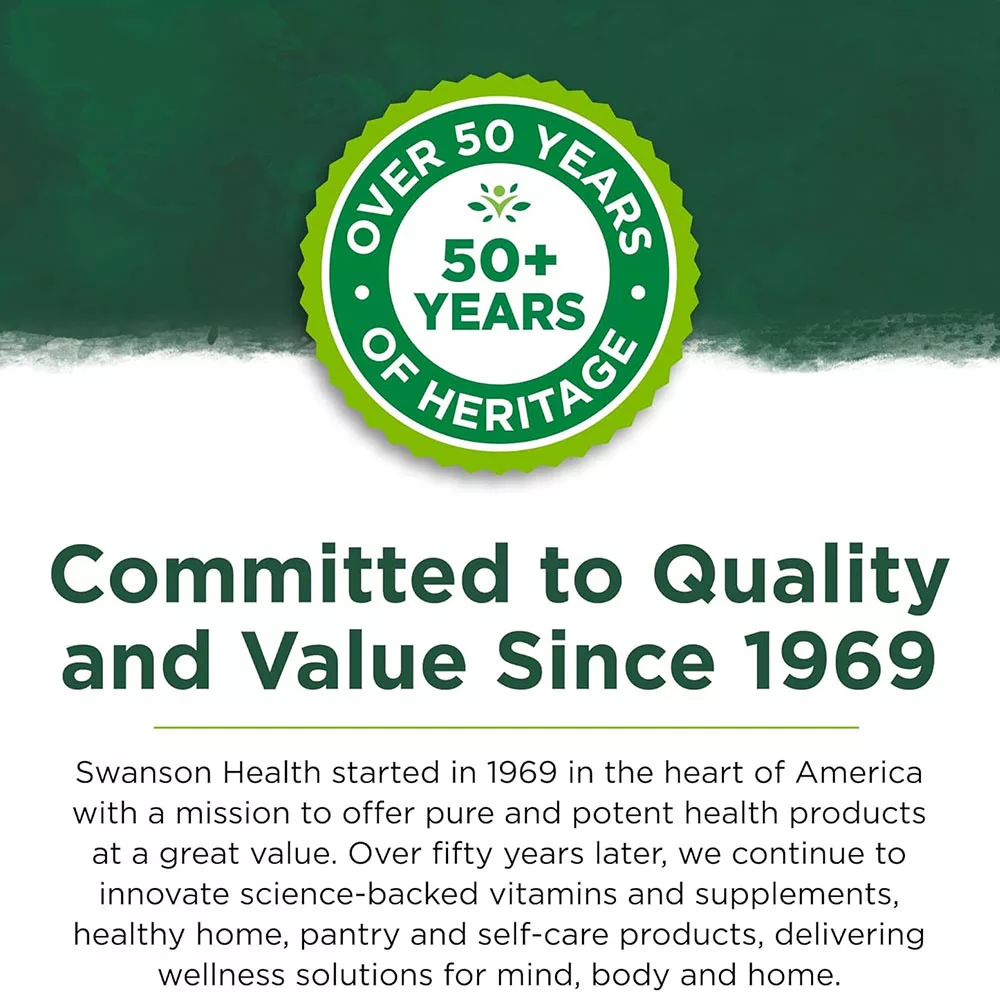 OVER 50 YEARS

50+
YEARS

OF HERITAGE

Committed to Quality and Value Since 1969

Swanson Health started in 1969 in the heart of America with a mission to offer pure and potent health products at a great value. Over fifty years later, we continue to innovate science-backed vitamins and supplements, healthy home, pantry and self-care products, delivering wellness solutions for mind, body and home.